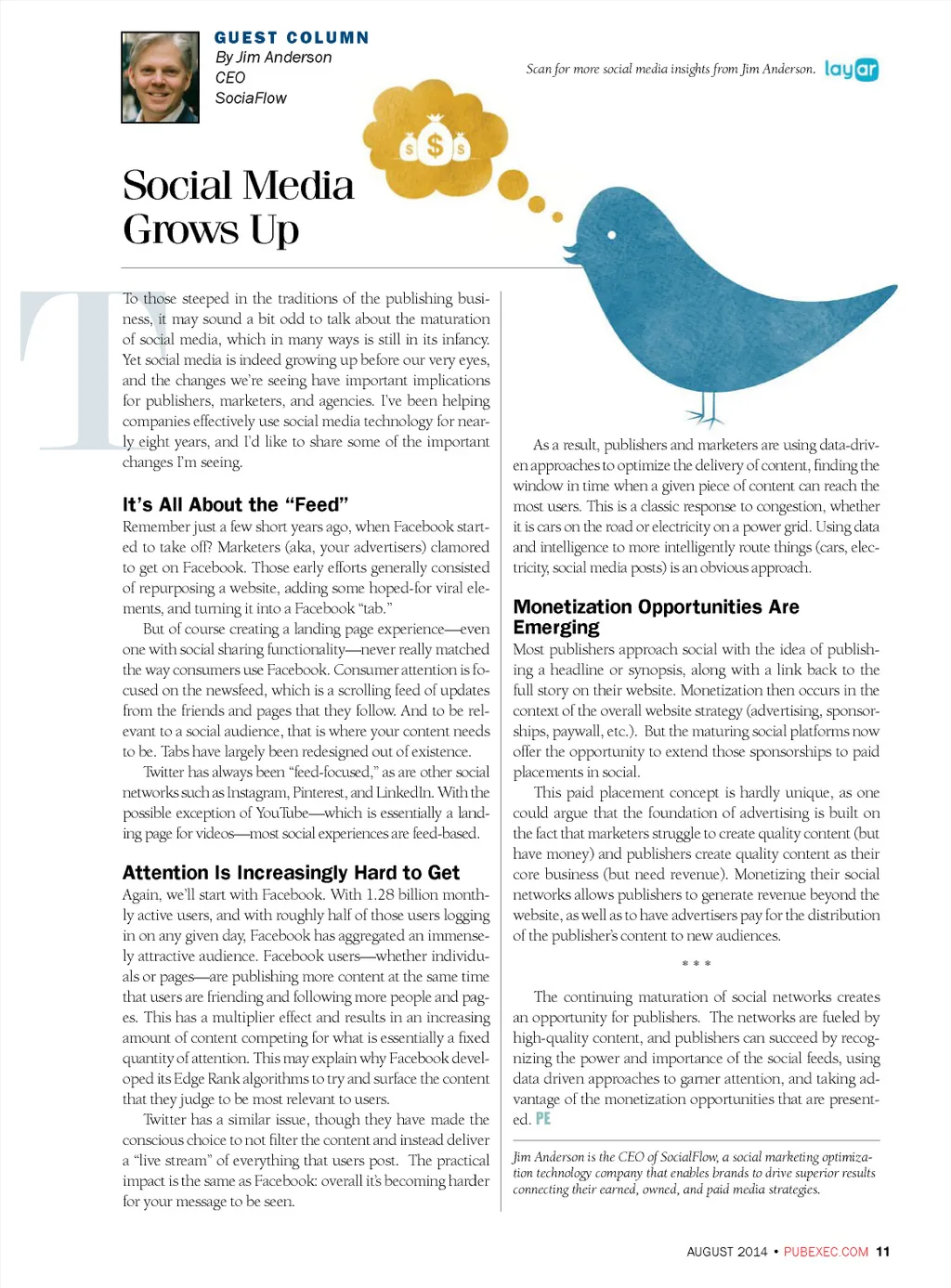 GUEST COLUMN
By Jim Anderson
CEO
SociaFlow

Scan for more social media insights from Jim Anderson. layar

$ $ $

Social Media Grows Up

To those steeped in the traditions of the publishing business, it may sound a bit odd to talk about the maturation of social media, which in many ways is still in its infancy. Yet social media is indeed growing up before our very eyes, and the changes we're seeing have important implications for publishers, marketers, and agencies. I've been helping companies effectively use social media technology for nearly eight years, and I'd like to share some of the important changes I'm seeing.

It's All About the "Feed"

Remember just a few short years ago, when Facebook started to take off? Marketers (aka, your advertisers) clamored to get on Facebook. Those early efforts generally consisted of repurposing a website, adding some hoped-for viral elements, and turning it into a Facebook "tab."

But of course creating a landing page experience—even one with social sharing functionality—never really matched the way consumers use Facebook. Consumer attention is focused on the newsfeed, which is a scrolling feed of updates from the friends and pages that they follow. And to be relevant to a social audience, that is where your content needs to be. Tabs have largely been redesigned out of existence.

Twitter has always been "feed-focused," as are other social networks such as Instagram, Pinterest, and LinkedIn. With the possible exception of YouTube—which is essentially a landing page for videos—most social experiences are feed-based.

Attention Is Increasingly Hard to Get

Again, we'll start with Facebook. With 1.28 billion monthly active users, and with roughly half of those users logging in on any given day, Facebook has aggregated an immensely attractive audience. Facebook users—whether individuals or pages—are publishing more content at the same time that users are friending and following more people and pages. This has a multiplier effect and results in an increasing amount of content competing for what is essentially a fixed quantity of attention. This may explain why Facebook developed its Edge Rank algorithms to try and surface the content that they judge to be most relevant to users.

Twitter has a similar issue, though they have made the conscious choice to not filter the content and instead deliver a "live stream" of everything that users post. The practical impact is the same as Facebook: overall it's becoming harder for your message to be seen.

As a result, publishers and marketers are using data-driven approaches to optimize the delivery of content, finding the window in time when a given piece of content can reach the most users. This is a classic response to congestion, whether it is cars on the road or electricity on a power grid. Using data and intelligence to more intelligently route things (cars, electricity, social media posts) is an obvious approach.

Monetization Opportunities Are Emerging

Most publishers approach social with the idea of publishing a headline or synopsis, along with a link back to the full story on their website. Monetization then occurs in the context of the overall website strategy (advertising, sponsorships, paywall, etc.). But the maturing social platforms now offer the opportunity to extend those sponsorships to paid placements in social.

This paid placement concept is hardly unique, as one could argue that the foundation of advertising is built on the fact that marketers struggle to create quality content (but have money) and publishers create quality content as their core business (but need revenue). Monetizing their social networks allows publishers to generate revenue beyond the website, as well as to have advertisers pay for the distribution of the publisher's content to new audiences.

* * *

The continuing maturation of social networks creates an opportunity for publishers. The networks are fueled by high-quality content, and publishers can succeed by recognizing the power and importance of the social feeds, using data driven approaches to garner attention, and taking advantage of the monetization opportunities that are presented. PE

Jim Anderson is the CEO of SocialFlow, a social marketing optimization technology company that enables brands to drive superior results connecting their earned, owned, and paid media strategies.

AUGUST 2014 • PUBEXEC.COM 11